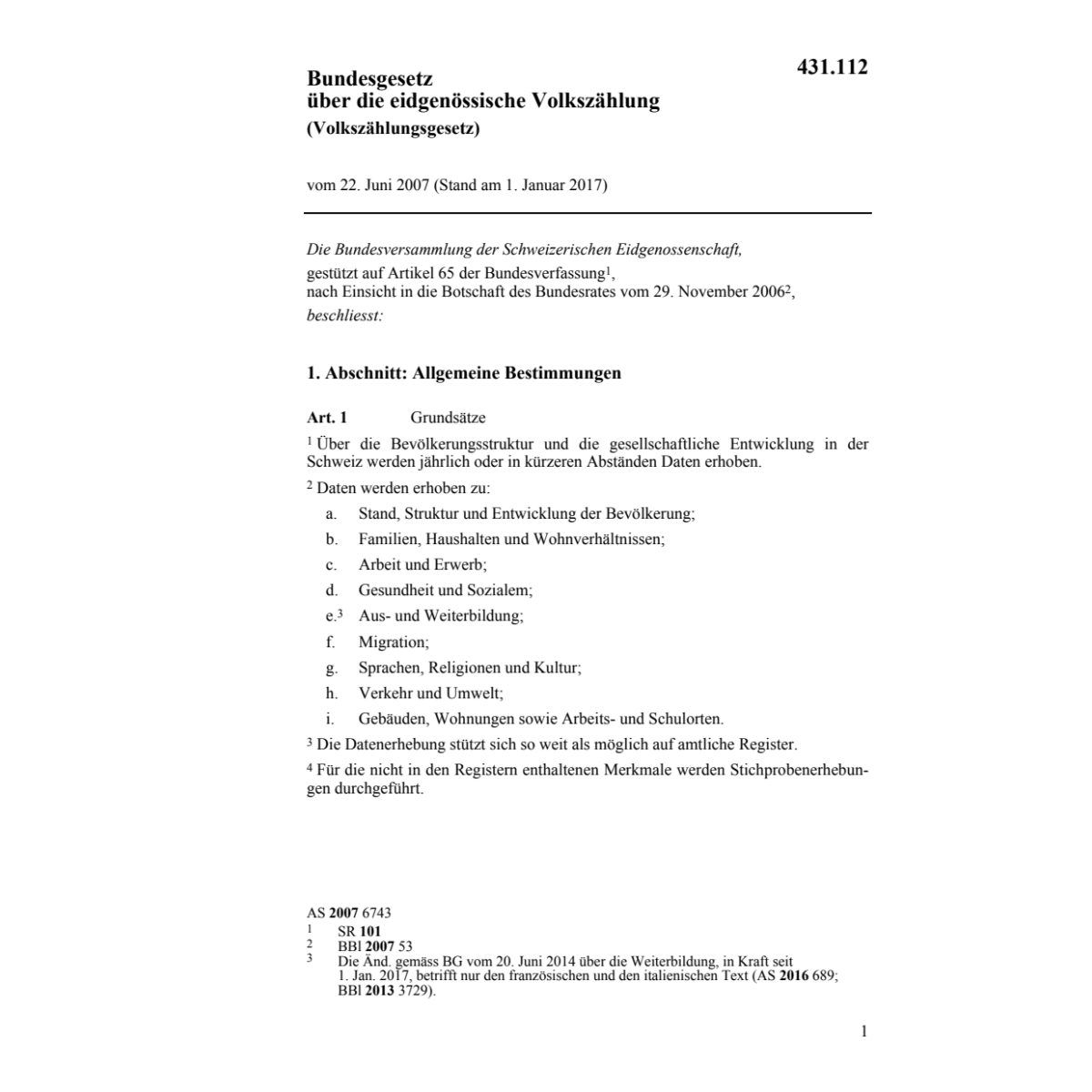 431.112

Bundesgesetz
über die eidgenössische Volkszählung
(Volkszählungsgesetz)

vom 22. Juni 2007 (Stand am 1. Januar 2017)

Die Bundesversammlung der Schweizerischen Eidgenossenschaft,
gestützt auf Artikel 65 der Bundesverfassung$^1$,
nach Einsicht in die Botschaft des Bundesrates vom 29. November 2006$^2$,
beschliesst:

1. Abschnitt: Allgemeine Bestimmungen

Art. 1 Grundsätze

$^1$ Über die Bevölkerungsstruktur und die gesellschaftliche Entwicklung in der Schweiz werden jährlich oder in kürzeren Abständen Daten erhoben.

$^2$ Daten werden erhoben zu:
a. Stand, Struktur und Entwicklung der Bevölkerung;
b. Familien, Haushalten und Wohnverhältnissen;
c. Arbeit und Erwerb;
d. Gesundheit und Sozialem;
e.$^3$ Aus- und Weiterbildung;
f. Migration;
g. Sprachen, Religionen und Kultur;
h. Verkehr und Umwelt;
i. Gebäuden, Wohnungen sowie Arbeits- und Schulorten.

$^3$ Die Datenerhebung stützt sich so weit als möglich auf amtliche Register.

$^4$ Für die nicht in den Registern enthaltenen Merkmale werden Stichprobenerhebungen durchgeführt.

AS 2007 6743
1 SR 101
2 BBl 2007 53
3 Die Änd. gemäss BG vom 20. Juni 2014 über die Weiterbildung, in Kraft seit 1. Jan. 2017, betrifft nur den französischen und den italienischen Text (AS 2016 689; BBl 2013 3729).

1